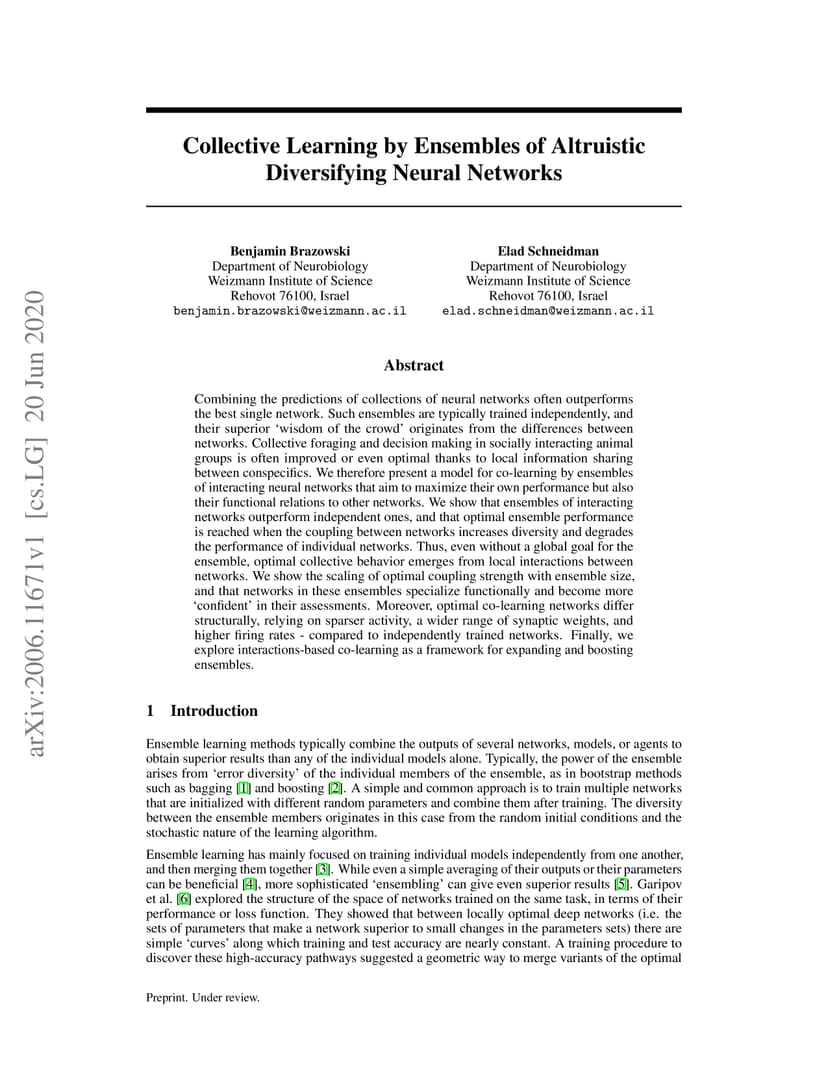 arXiv:2006.11671v1 [cs.LG] 20 Jun 2020

Collective Learning by Ensembles of Altruistic Diversifying Neural Networks

Benjamin Brazowski
Department of Neurobiology
Weizmann Institute of Science
Rehovot 76100, Israel
benjamin.brazowski@weizmann.ac.il

Elad Schneidman
Department of Neurobiology
Weizmann Institute of Science
Rehovot 76100, Israel
elad.schneidman@weizmann.ac.il

Abstract

Combining the predictions of collections of neural networks often outperforms the best single network. Such ensembles are typically trained independently, and their superior 'wisdom of the crowd' originates from the differences between networks. Collective foraging and decision making in socially interacting animal groups is often improved or even optimal thanks to local information sharing between conspecifics. We therefore present a model for co-learning by ensembles of interacting neural networks that aim to maximize their own performance but also their functional relations to other networks. We show that ensembles of interacting networks outperform independent ones, and that optimal ensemble performance is reached when the coupling between networks increases diversity and degrades the performance of individual networks. Thus, even without a global goal for the ensemble, optimal collective behavior emerges from local interactions between networks. We show the scaling of optimal coupling strength with ensemble size, and that networks in these ensembles specialize functionally and become more 'confident' in their assessments. Moreover, optimal co-learning networks differ structurally, relying on sparser activity, a wider range of synaptic weights, and higher firing rates - compared to independently trained networks. Finally, we explore interactions-based co-learning as a framework for expanding and boosting ensembles.

1 Introduction

Ensemble learning methods typically combine the outputs of several networks, models, or agents to obtain superior results than any of the individual models alone. Typically, the power of the ensemble arises from 'error diversity' of the individual members of the ensemble, as in bootstrap methods such as bagging [1] and boosting [2]. A simple and common approach is to train multiple networks that are initialized with different random parameters and combine them after training. The diversity between the ensemble members originates in this case from the random initial conditions and the stochastic nature of the learning algorithm.

Ensemble learning has mainly focused on training individual models independently from one another, and then merging them together [3]. While even a simple averaging of their outputs or their parameters can be beneficial [4], more sophisticated 'ensembling' can give even superior results [5]. Garipov et al. [6] explored the structure of the space of networks trained on the same task, in terms of their performance or loss function. They showed that between locally optimal deep networks (i.e. the sets of parameters that make a network superior to small changes in the parameters sets) there are simple 'curves' along which training and test accuracy are nearly constant. A training procedure to discover these high-accuracy pathways suggested a geometric way to merge variants of the optimal

Preprint. Under review.